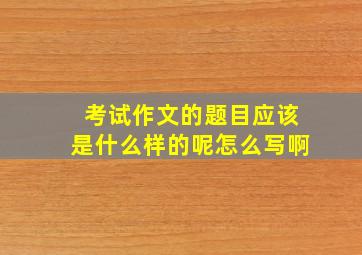 考试作文的题目应该是什么样的呢怎么写啊